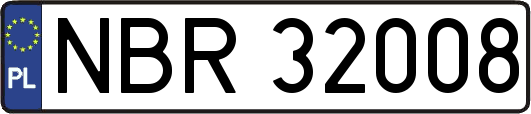 PL
NBR 32008